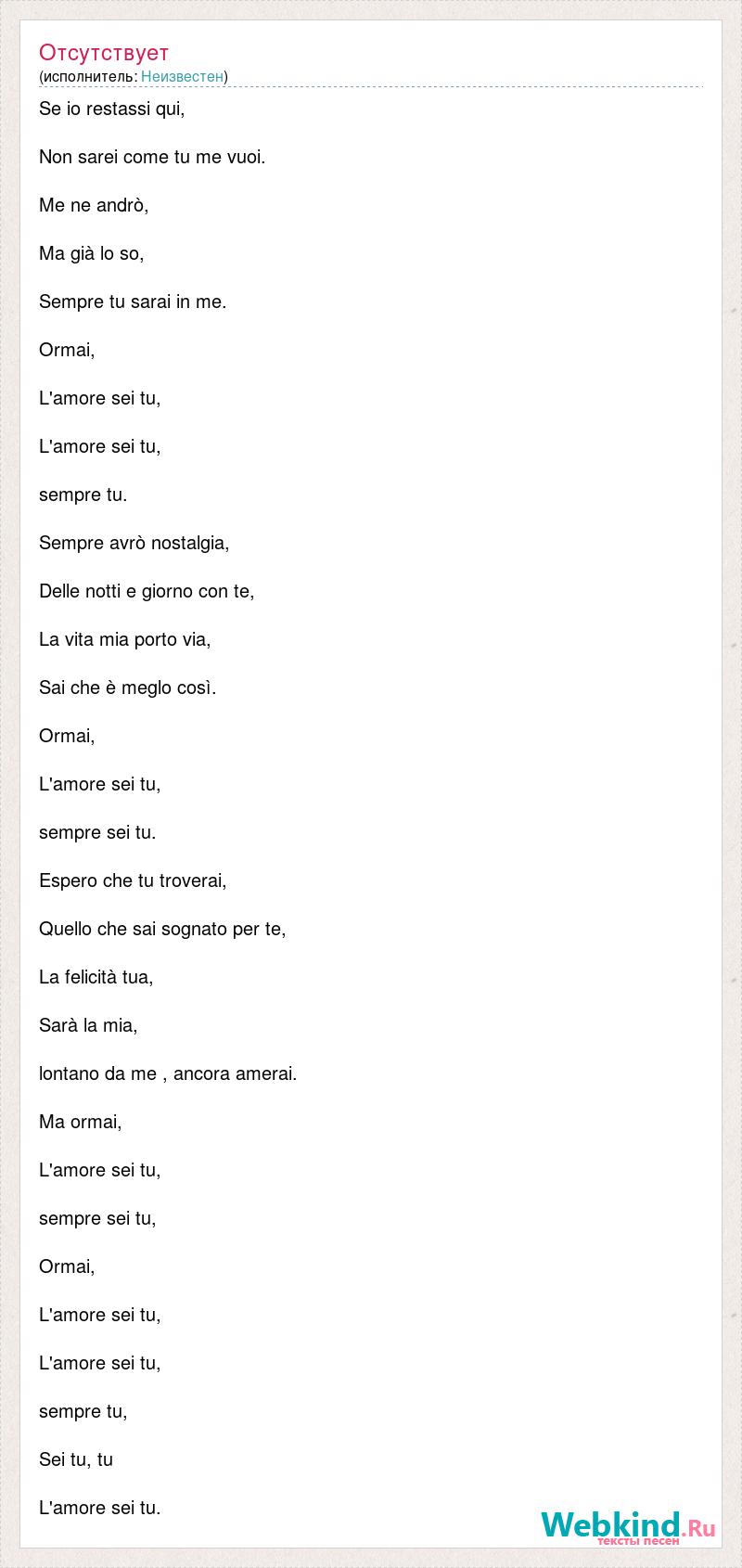 Отсутствует
(исполнитель: Неизвестен)

Se io restassi qui,

Non sarei come tu me vuoi.

Me ne andrò,

Ma già lo so,

Sempre tu sarai in me.

Ormai,

L'amore sei tu,

L'amore sei tu,

sempre tu.

Sempre avrò nostalgia,

Delle notti e giorno con te,

La vita mia porto via,

Sai che è meglo così.

Ormai,

L'amore sei tu,

sempre sei tu.

Espero che tu troverai,

Quello che sai sognato per te,

La felicità tua,

Sarà la mia,

lontano da me , ancora amerai.

Ma ormai,

L'amore sei tu,

sempre sei tu,

Ormai,

L'amore sei tu,

L'amore sei tu,

sempre tu,

Sei tu, tu

L'amore sei tu.

Webkind.Ru
тексты песен